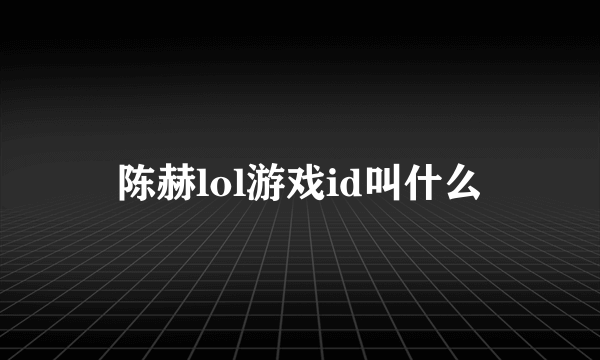 陈赫lol游戏id叫什么